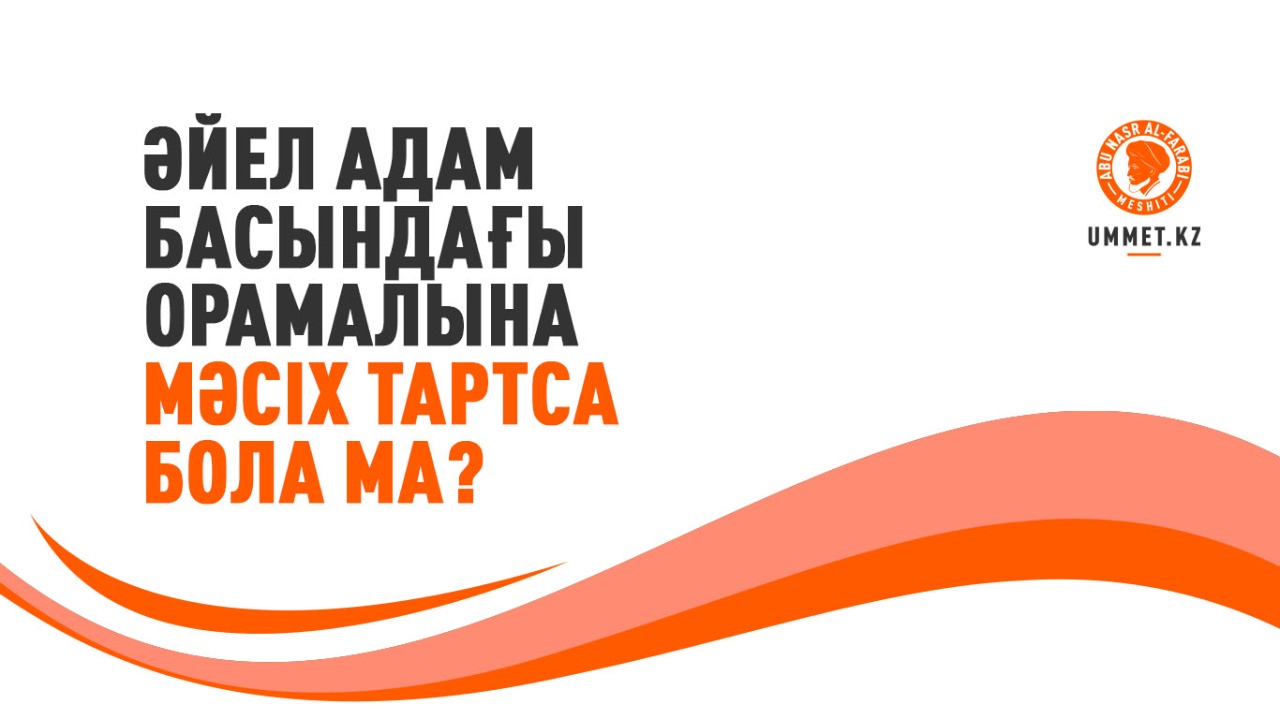 ӘЙЕЛ АДАМ БАСЫНДАҒЫ ОРАМАЛЫНА МӘСІХ ТАРТСА БОЛА МА?

ABU NASR AL-FARABI MESHITI

UMMET.KZ